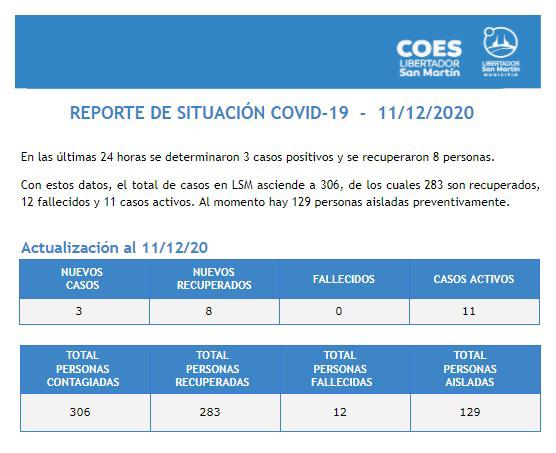 COES
LIBERTADOR
San Martín

LIBERTADOR
San Martín
MUNICIPIO

REPORTE DE SITUACIÓN COVID-19 - 11/12/2020

En las últimas 24 horas se determinaron 3 casos positivos y se recuperaron 8 personas.

Con estos datos, el total de casos en LSM asciende a 306, de los cuales 283 son recuperados, 12 fallecidos y 11 casos activos. Al momento hay 129 personas aisladas preventivamente.

Actualización al 11/12/20

| NUEVOS CASOS | NUEVOS RECUPERADOS | FALLECIDOS | CASOS ACTIVOS |
|---|---|---|---|
| 3 | 8 | 0 | 11 |

| TOTAL PERSONAS CONTAGIADAS | TOTAL PERSONAS RECUPERADAS | TOTAL PERSONAS FALLECIDAS | TOTAL PERSONAS AISLADAS |
|---|---|---|---|
| 306 | 283 | 12 | 129 |